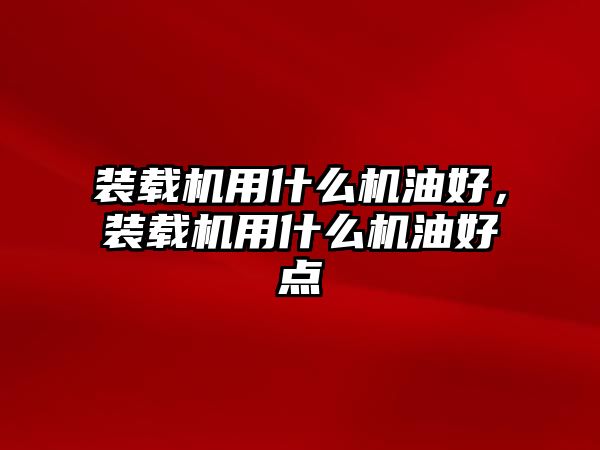 装载机用什么机油好，装载机用什么机油好点